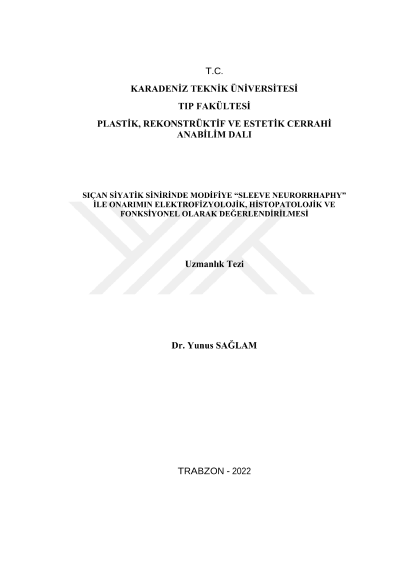 T.C.

KARADENİZ TEKNİK ÜNİVERSİTESİ

TIP FAKÜLTESİ

PLASTİK, REKONSTRÜKTİF VE ESTETİK CERRAHİ
ANABİLİM DALI

SIÇAN SİYATİK SİNİRİNDE MODİFİYE "SLEEVE NEURORRHAPHY" İLE ONARIMIN ELEKTROFİZYOLOJİK, HİSTOPATOLOJİK VE FONKSİYONEL OLARAK DEĞERLENDİRİLMESİ

Uzmanlık Tezi

Dr. Yunus SAĞLAM

TRABZON - 2022